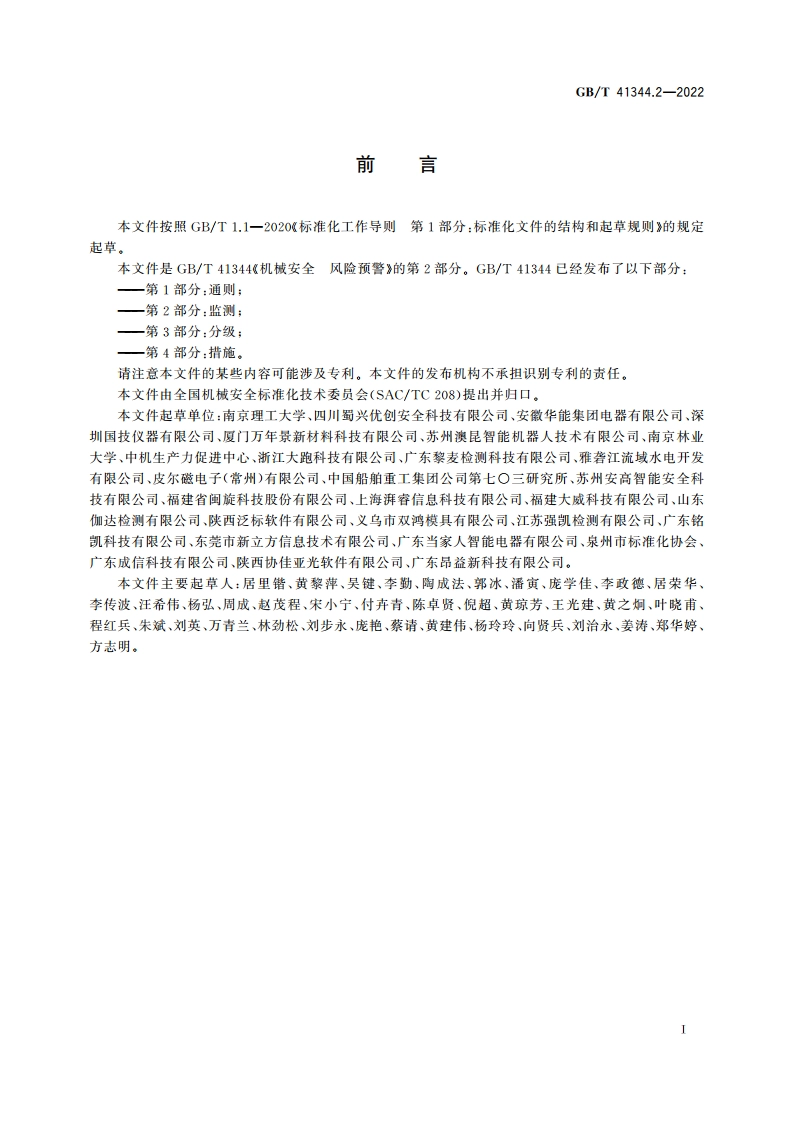 GB/T 41344.2—2022

前　言

本文件按照 GB/T 1.1—2020《标准化工作导则　第 1 部分：标准化文件的结构和起草规则》的规定起草。

本文件是 GB/T 41344《机械安全　风险预警》的第 2 部分。GB/T 41344 已经发布了以下部分：

——第 1 部分：通则；

——第 2 部分：监测；

——第 3 部分：分级；

——第 4 部分：措施。

请注意本文件的某些内容可能涉及专利。本文件的发布机构不承担识别专利的责任。

本文件由全国机械安全标准化技术委员会(SAC/TC 208)提出并归口。

本文件起草单位：南京理工大学、四川蜀兴优创安全科技有限公司、安徽华能集团电器有限公司、深圳国技仪器有限公司、厦门万年景新材料科技有限公司、苏州澳昆智能机器人技术有限公司、南京林业大学、中机生产力促进中心、浙江大跑科技有限公司、广东黎麦检测科技有限公司、雅砻江流域水电开发有限公司、皮尔磁电子(常州)有限公司、中国船舶重工集团公司第七〇三研究所、苏州安高智能安全科技有限公司、福建省闽旋科技股份有限公司、上海湃睿信息科技有限公司、福建大威科技有限公司、山东伽达检测有限公司、陕西泛标软件有限公司、义乌市双鸿模具有限公司、江苏强凯检测有限公司、广东铭凯科技有限公司、东莞市新立方信息技术有限公司、广东当家人智能电器有限公司、泉州市标准化协会、广东成信科技有限公司、陕西协佳亚光软件有限公司、广东昂益新科技有限公司。

本文件主要起草人：居里锴、黄黎萍、吴键、李勤、陶成法、郭冰、潘寅、庞学佳、李政德、居荣华、李传波、汪希伟、杨弘、周成、赵茂程、宋小宁、付卉青、陈卓贤、倪超、黄琼芳、王光建、黄之炯、叶晓甫、程红兵、朱斌、刘英、万青兰、林劲松、刘步永、庞艳、蔡请、黄建伟、杨玲玲、向贤兵、刘治永、姜涛、郑华婷、方志明。

I